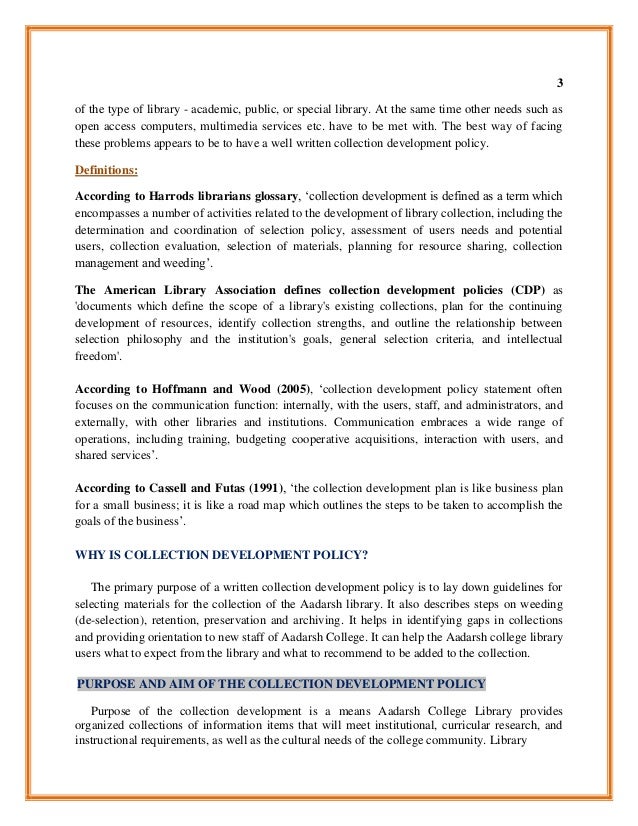 3

of the type of library - academic, public, or special library. At the same time other needs such as open access computers, multimedia services etc. have to be met with. The best way of facing these problems appears to be to have a well written collection development policy.

Definitions:

According to Harrods librarians glossary, ‘collection development is defined as a term which encompasses a number of activities related to the development of library collection, including the determination and coordination of selection policy, assessment of users needs and potential users, collection evaluation, selection of materials, planning for resource sharing, collection management and weeding’.

The American Library Association defines collection development policies (CDP) as 'documents which define the scope of a library's existing collections, plan for the continuing development of resources, identify collection strengths, and outline the relationship between selection philosophy and the institution's goals, general selection criteria, and intellectual freedom'.

According to Hoffmann and Wood (2005), ‘collection development policy statement often focuses on the communication function: internally, with the users, staff, and administrators, and externally, with other libraries and institutions. Communication embraces a wide range of operations, including training, budgeting cooperative acquisitions, interaction with users, and shared services’.

According to Cassell and Futas (1991), ‘the collection development plan is like business plan for a small business; it is like a road map which outlines the steps to be taken to accomplish the goals of the business’.

WHY IS COLLECTION DEVELOPMENT POLICY?

The primary purpose of a written collection development policy is to lay down guidelines for selecting materials for the collection of the Aadarsh library. It also describes steps on weeding (de-selection), retention, preservation and archiving. It helps in identifying gaps in collections and providing orientation to new staff of Aadarsh College. It can help the Aadarsh college library users what to expect from the library and what to recommend to be added to the collection.

PURPOSE AND AIM OF THE COLLECTION DEVELOPMENT POLICY

Purpose of the collection development is a means Aadarsh College Library provides organized collections of information items that will meet institutional, curricular research, and instructional requirements, as well as the cultural needs of the college community. Library